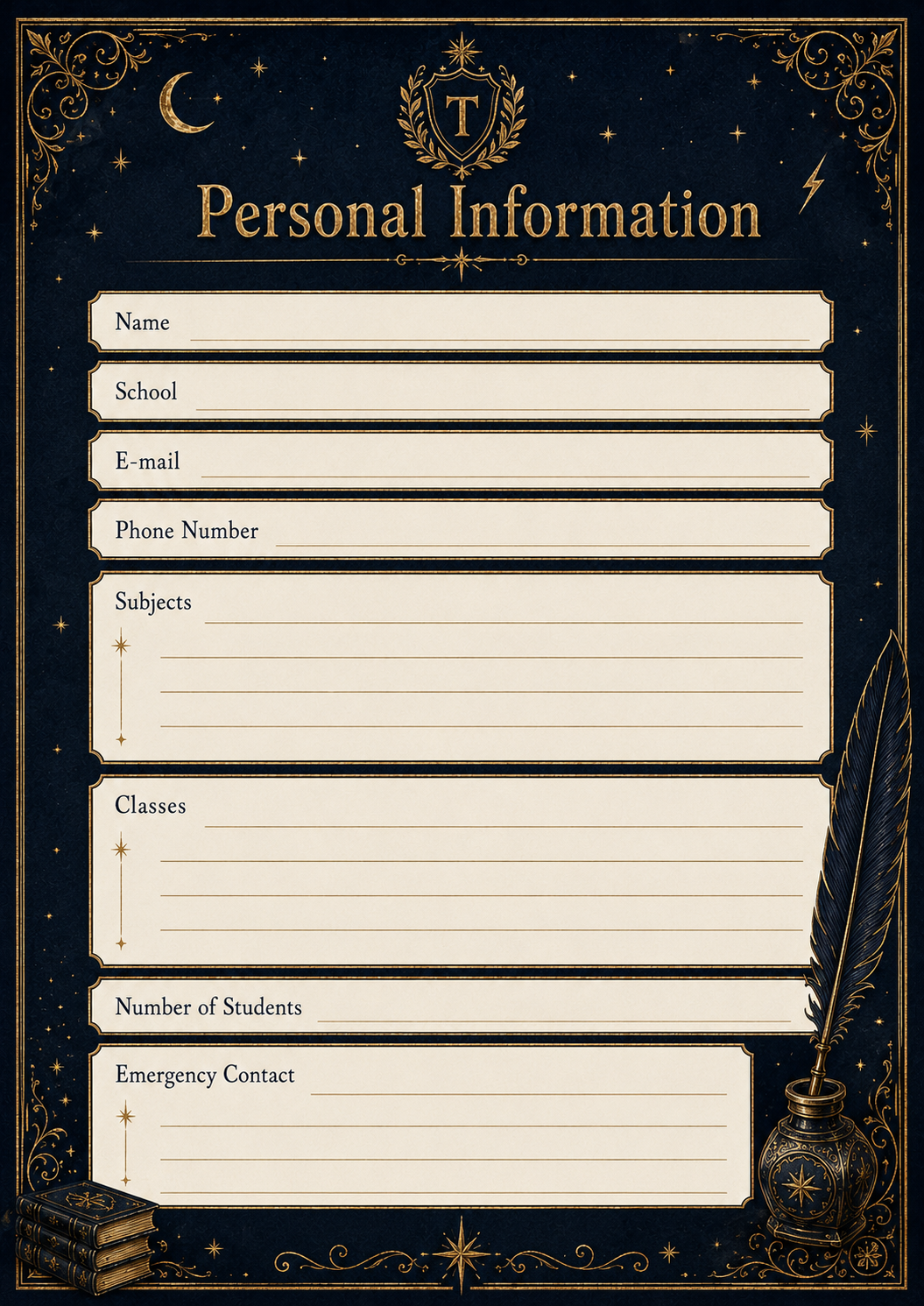 T

Personal Information

Name ____

School ____

E-mail ____

Phone Number ____

Subjects ____
____
____
____

Classes ____
____
____
____

Number of Students ____

Emergency Contact ____
____
____
____